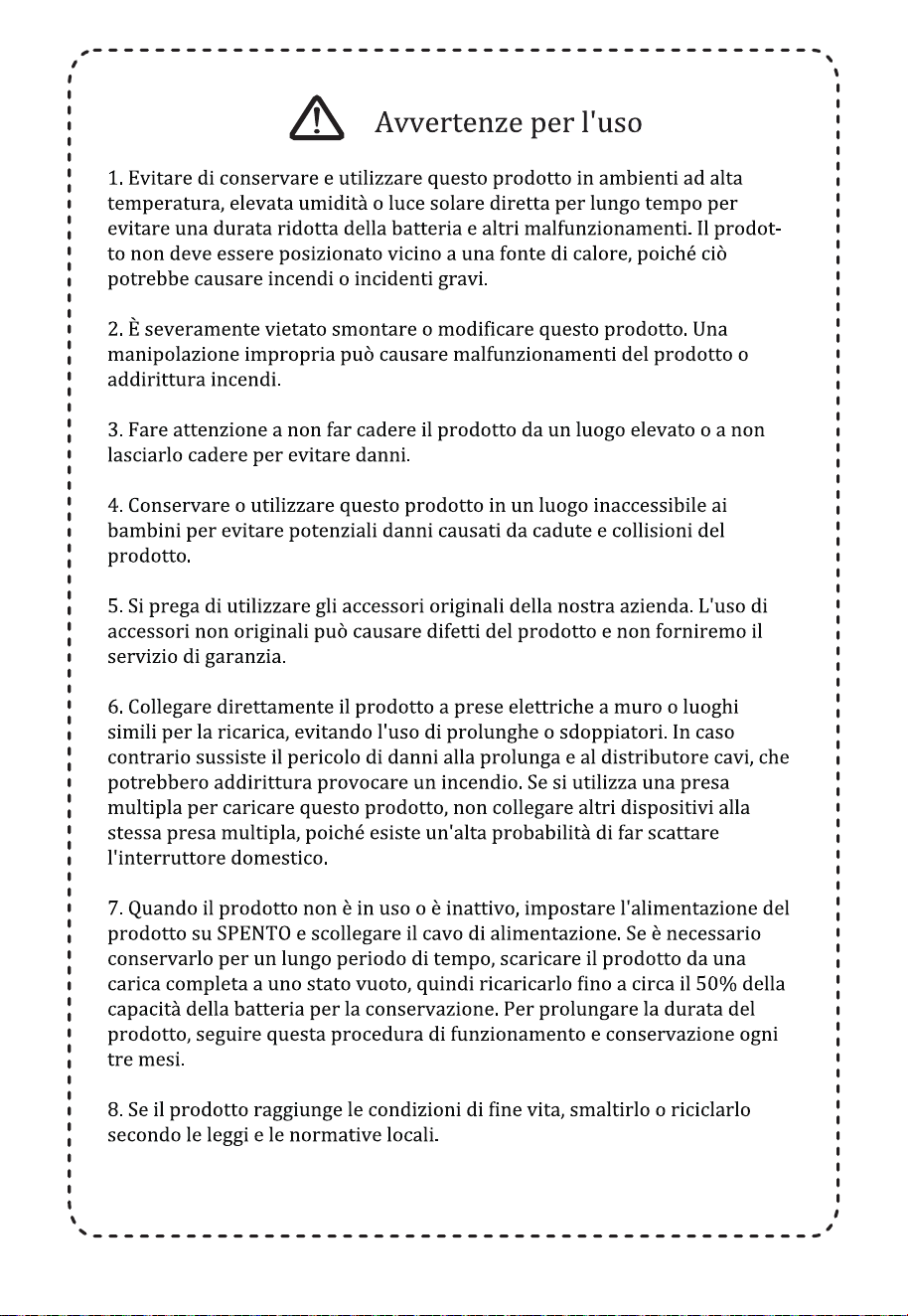 Avvertenze per l'uso

1. Evitare di conservare e utilizzare questo prodotto in ambienti ad alta temperatura, elevata umidità o luce solare diretta per lungo tempo per evitare una durata ridotta della batteria e altri malfunzionamenti. Il prodotto non deve essere posizionato vicino a una fonte di calore, poiché ciò potrebbe causare incendi o incidenti gravi.

2. È severamente vietato smontare o modificare questo prodotto. Una manipolazione impropria può causare malfunzionamenti del prodotto o addirittura incendi.

3. Fare attenzione a non far cadere il prodotto da un luogo elevato o a non lasciarlo cadere per evitare danni.

4. Conservare o utilizzare questo prodotto in un luogo inaccessibile ai bambini per evitare potenziali danni causati da cadute e collisioni del prodotto.

5. Si prega di utilizzare gli accessori originali della nostra azienda. L'uso di accessori non originali può causare difetti del prodotto e non forniremo il servizio di garanzia.

6. Collegare direttamente il prodotto a prese elettriche a muro o luoghi simili per la ricarica, evitando l'uso di prolunghe o sdoppiatori. In caso contrario sussiste il pericolo di danni alla prolunga e al distributore cavi, che potrebbero addirittura provocare un incendio. Se si utilizza una presa multipla per caricare questo prodotto, non collegare altri dispositivi alla stessa presa multipla, poiché esiste un'alta probabilità di far scattare l'interruttore domestico.

7. Quando il prodotto non è in uso o è inattivo, impostare l'alimentazione del prodotto su SPENTO e scollegare il cavo di alimentazione. Se è necessario conservarlo per un lungo periodo di tempo, scaricare il prodotto da una carica completa a uno stato vuoto, quindi ricaricarlo fino a circa il 50% della capacità della batteria per la conservazione. Per prolungare la durata del prodotto, seguire questa procedura di funzionamento e conservazione ogni tre mesi.

8. Se il prodotto raggiunge le condizioni di fine vita, smaltirlo o riciclarlo secondo le leggi e le normative locali.